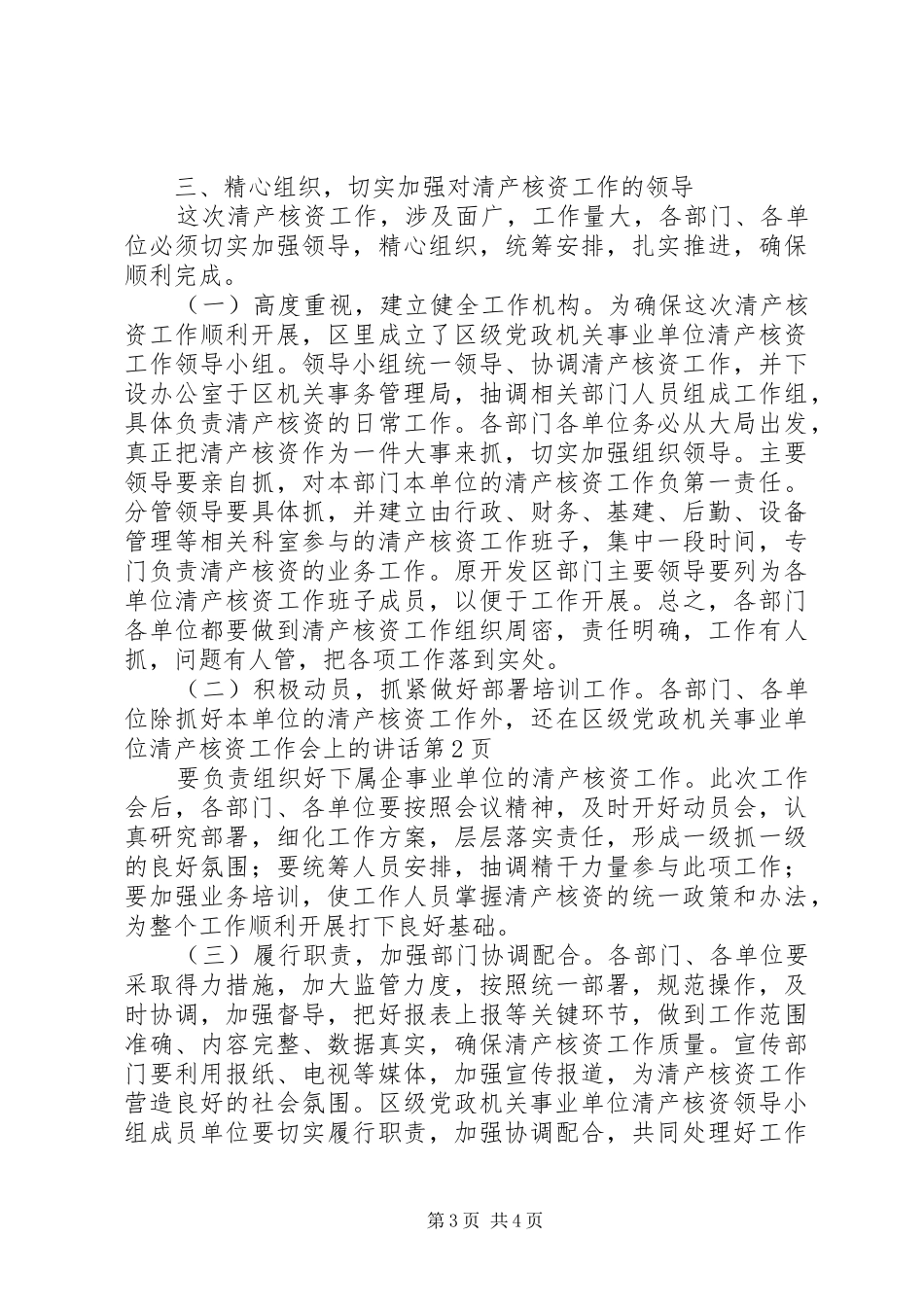 三、精心组织，切实加强对清产核资工作的领导

这次清产核资工作，涉及面广，工作量大，各部门、各单位必须切实加强领导，精心组织，统筹安排，扎实推进，确保顺利完成。

（一）高度重视，建立健全工作机构。为确保这次清产核资工作顺利开展，区里成立了区级党政机关事业单位清产核资工作领导小组。领导小组统一领导、协调清产核资工作，并下设办公室于区机关事务管理局，抽调相关部门人员组成工作组，具体负责清产核资的日常工作。各部门各单位务必从大局出发，真正把清产核资作为一件大事来抓，切实加强组织领导。主要领导要亲自抓，对本部门本单位的清产核资工作负第一责任。分管领导要具体抓，并建立由行政、财务、基建、后勤、设备管理等相关科室参与的清产核资工作班子，集中一段时间，专门负责清产核资的业务工作。原开发区部门主要领导要列为各单位清产核资工作班子成员，以便于工作开展。总之，各部门各单位都要做到清产核资工作组织周密，责任明确，工作有人抓，问题有人管，把各项工作落到实处。

（二）积极动员，抓紧做好部署培训工作。各部门、各单位除抓好本单位的清产核资工作外，还在区级党政机关事业单位清产核资工作会上的讲话第2页

要负责组织好下属企事业单位的清产核资工作。此次工作会后，各部门、各单位要按照会议精神，及时开好动员会，认真研究部署，细化工作方案，层层落实责任，形成一级抓一级的良好氛围；要统筹人员安排，抽调精干力量参与此项工作；要加强业务培训，使工作人员掌握清产核资的统一政策和办法，为整个工作顺利开展打下良好基础。

（三）履行职责，加强部门协调配合。各部门、各单位要采取得力措施，加大监管力度，按照统一部署，规范操作，及时协调，加强督导，把好报表上报等关键环节，做到工作范围准确、内容完整、数据真实，确保清产核资工作质量。宣传部门要利用报纸、电视等媒体，加强宣传报道，为清产核资工作营造良好的社会氛围。区级党政机关事业单位清产核资领导小组成员单位要切实履行职责，加强协调配合，共同处理好工作

第3页 共4页